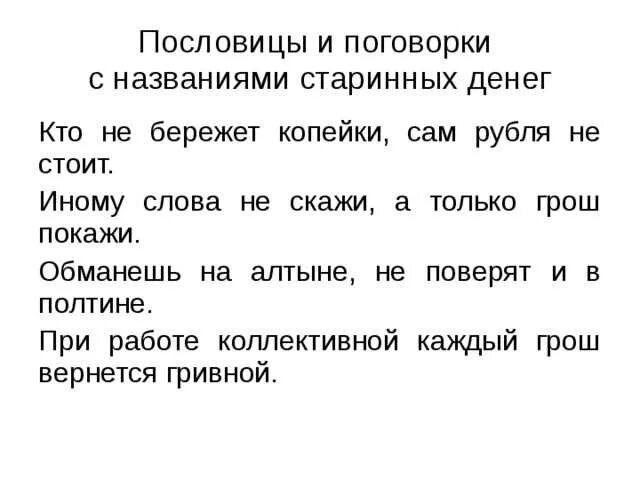 Пословицы и поговорки
с названиями старинных денег

Кто не бережет копейки, сам рубля не стоит.

Иному слова не скажи, а только грош покажи.

Обманешь на алтыне, не поверят и в полтине.

При работе коллективной каждый грош вернется гривной.